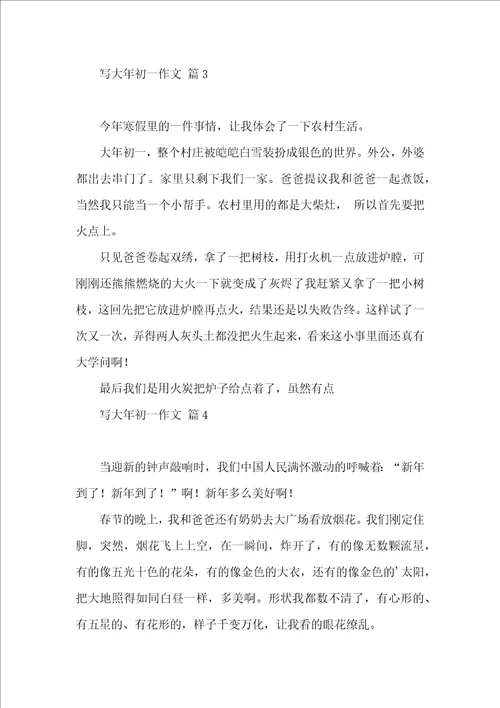 写大年初一作文 篇3

今年寒假里的一件事情，让我体会了一下农村生活。

大年初一，整个村庄被皑皑白雪装扮成银色的世界。外公，外婆都出去串门了。家里只剩下我们一家。爸爸提议我和爸爸一起煮饭，当然我只能当一个小帮手。农村里用的都是大柴灶， 所以首先要把火点上。

只见爸爸卷起双绣，拿了一把树枝，用打火机一点放进炉膛，可刚刚还熊熊燃烧的大火一下就变成了灰烬了我赶紧又拿了一把小树枝，这回先把它放进炉膛再点火，结果还是以失败告终。这样试了一次又一次，弄得两人灰头土都没把火生起来，看来这小事里面还真有大学问啊！

最后我们是用火炭把炉子给点着了，虽然有点

写大年初一作文 篇4

当迎新的钟声敲响时，我们中国人民满怀激动的呼喊着：“新年到了！新年到了！”啊！新年多么美好啊！

春节的晚上，我和爸爸还有奶奶去大广场看放烟花。我们刚定住脚，突然，烟花飞上上空，在一瞬间，炸开了，有的像无数颗流星，有的像五光十色的花朵，有的像金色的大衣，还有的像金色的’太阳，把大地照得如同白昼一样，多美啊。形状我都数不清了，有心形的、有五星的、有花形的，样子千变万化，让我看的眼花缭乱。